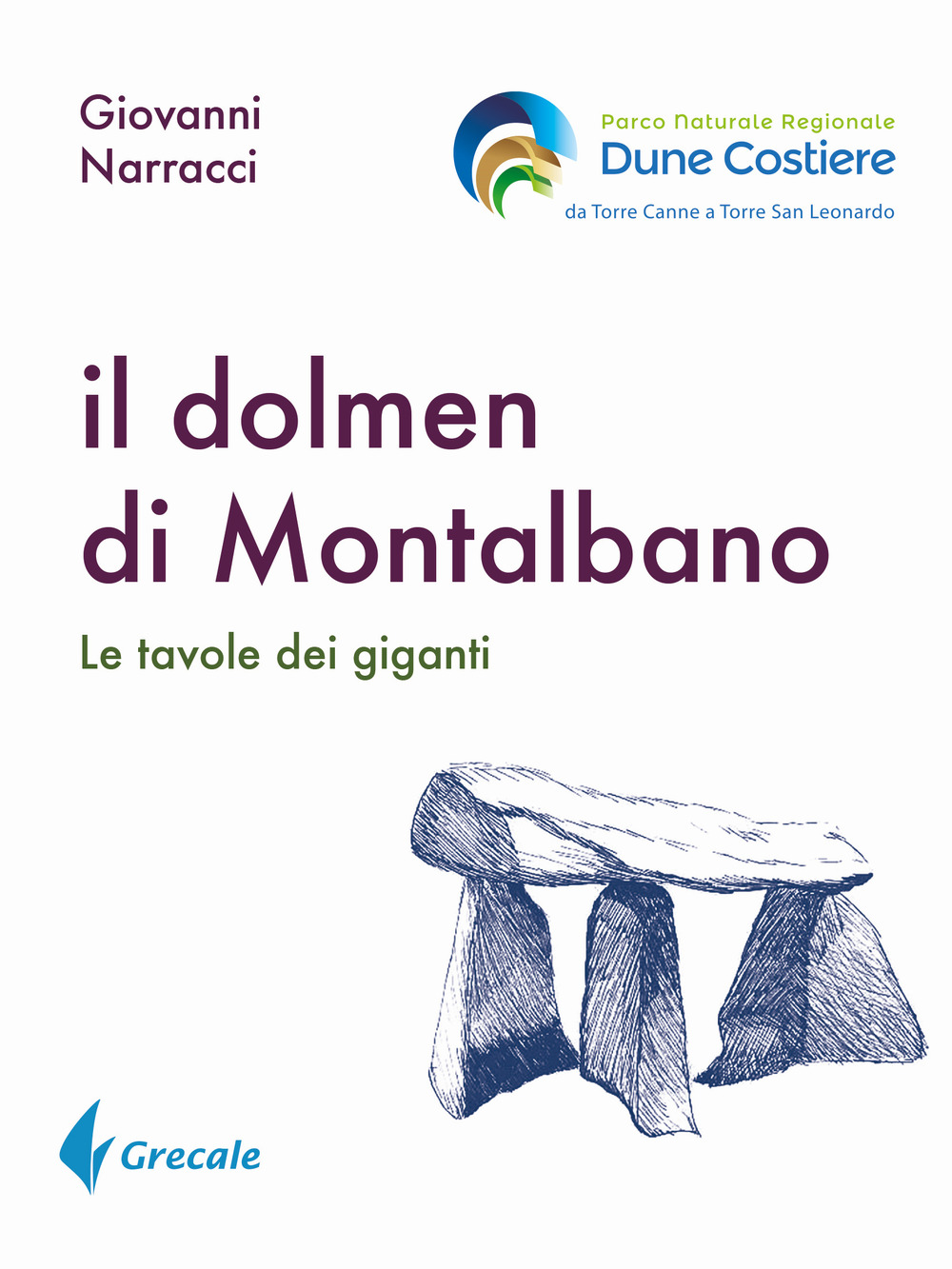 Giovanni Narracci

Parco Naturale Regionale
Dune Costiere
da Torre Canne a Torre San Leonardo

il dolmen di Montalbano

Le tavole dei giganti

Grecale